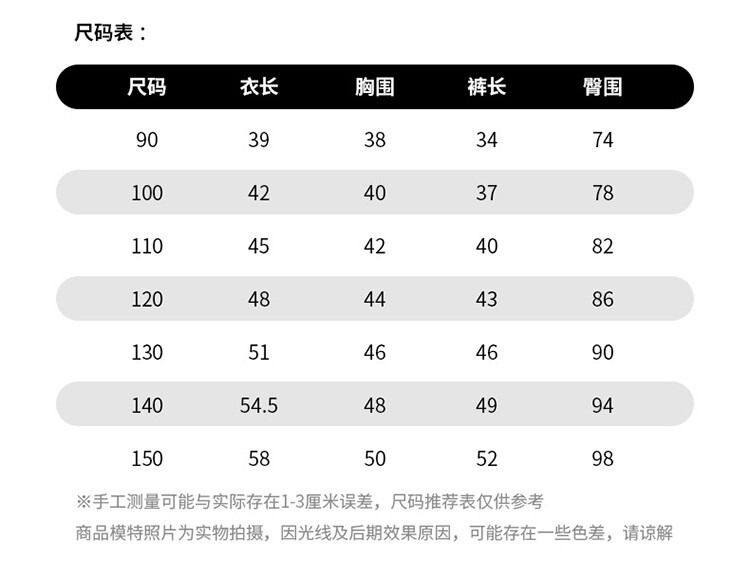 尺码表：

| 尺码 | 衣长 | 胸围 | 裤长 | 臀围 |
|---|---|---|---|---|
| 90 | 39 | 38 | 34 | 74 |
| 100 | 42 | 40 | 37 | 78 |
| 110 | 45 | 42 | 40 | 82 |
| 120 | 48 | 44 | 43 | 86 |
| 130 | 51 | 46 | 46 | 90 |
| 140 | 54.5 | 48 | 49 | 94 |
| 150 | 58 | 50 | 52 | 98 |

※手工测量可能与实际存在1-3厘米误差，尺码推荐表仅供参考
商品模特照片为实物拍摄，因光线及后期效果原因，可能存在一些色差，请谅解